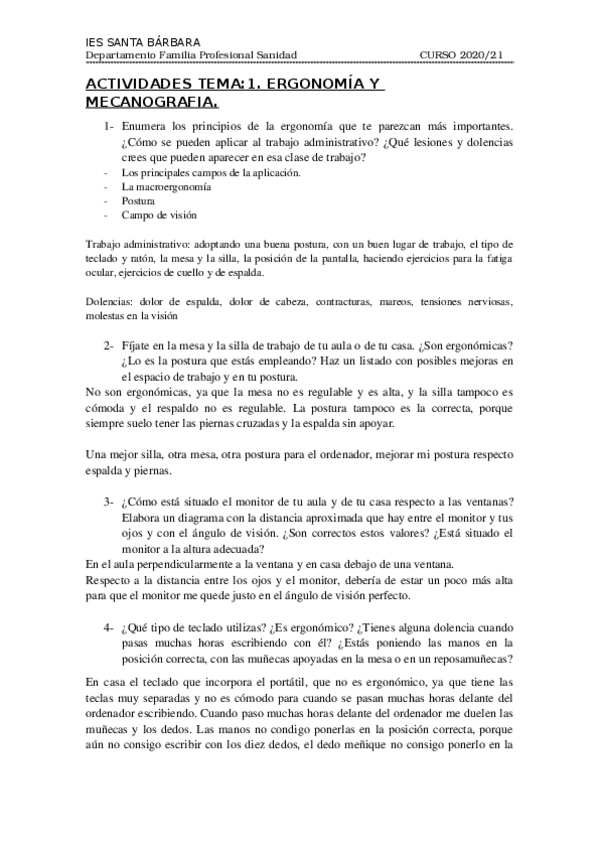 IES SANTA BÁRBARA
Departamento Familia Profesional Sanidad CURSO 2020/21

ACTIVIDADES TEMA:1. ERGONOMÍA Y MECANOGRAFIA.

1- Enumera los principios de la ergonomía que te parezcan más importantes. ¿Cómo se pueden aplicar al trabajo administrativo? ¿Qué lesiones y dolencias crees que pueden aparecer en esa clase de trabajo?
- Los principales campos de la aplicación.
- La macroergonomía
- Postura
- Campo de visión

Trabajo administrativo: adoptando una buena postura, con un buen lugar de trabajo, el tipo de teclado y ratón, la mesa y la silla, la posición de la pantalla, haciendo ejercicios para la fatiga ocular, ejercicios de cuello y de espalda.

Dolencias: dolor de espalda, dolor de cabeza, contracturas, mareos, tensiones nerviosas, molestas en la visión

2- Fíjate en la mesa y la silla de trabajo de tu aula o de tu casa. ¿Son ergonómicas? ¿Lo es la postura que estás empleando? Haz un listado con posibles mejoras en el espacio de trabajo y en tu postura.
No son ergonómicas, ya que la mesa no es regulable y es alta, y la silla tampoco es cómoda y el respaldo no es regulable. La postura tampoco es la correcta, porque siempre suelo tener las piernas cruzadas y la espalda sin apoyar.

Una mejor silla, otra mesa, otra postura para el ordenador, mejorar mi postura respecto espalda y piernas.

3- ¿Cómo está situado el monitor de tu aula y de tu casa respecto a las ventanas? Elabora un diagrama con la distancia aproximada que hay entre el monitor y tus ojos y con el ángulo de visión. ¿Son correctos estos valores? ¿Está situado el monitor a la altura adecuada?
En el aula perpendicularmente a la ventana y en casa debajo de una ventana.
Respecto a la distancia entre los ojos y el monitor, debería de estar un poco más alta para que el monitor me quede justo en el ángulo de visión perfecto.

4- ¿Qué tipo de teclado utilizas? ¿Es ergonómico? ¿Tienes alguna dolencia cuando pasas muchas horas escribiendo con él? ¿Estás poniendo las manos en la posición correcta, con las muñecas apoyadas en la mesa o en un reposamuñecas?
En casa el teclado que incorpora el portátil, que no es ergonómico, ya que tiene las teclas muy separadas y no es cómodo para cuando se pasan muchas horas delante del ordenador escribiendo. Cuando paso muchas horas delante del ordenador me duelen las muñecas y los dedos. Las manos no condigo ponerlas en la posición correcta, porque aún no consigo escribir con los diez dedos, el dedo meñique no consigo ponerlo en la